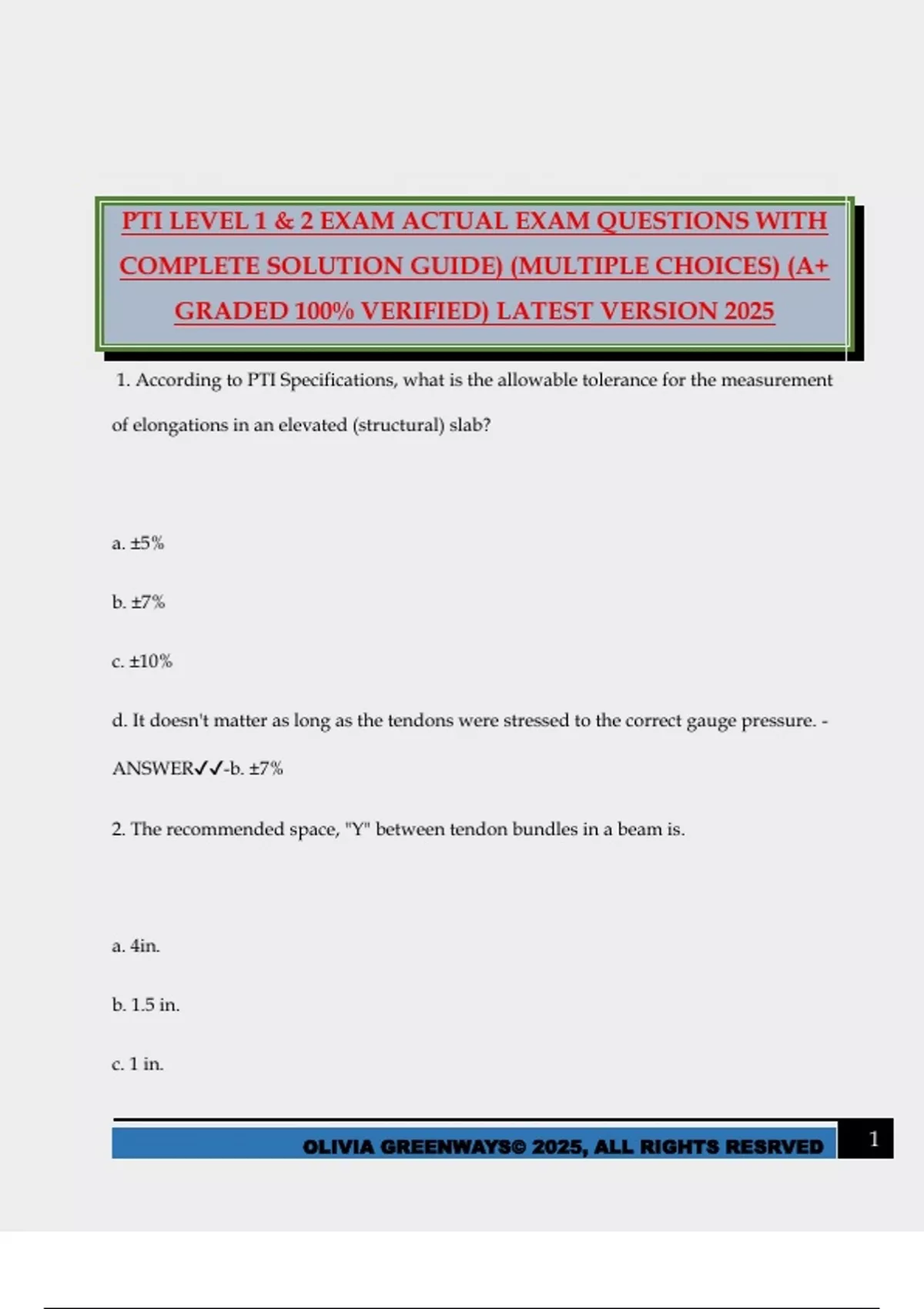 PTI LEVEL 1 & 2 EXAM ACTUAL EXAM QUESTIONS WITH COMPLETE SOLUTION GUIDE) (MULTIPLE CHOICES) (A+ GRADED 100% VERIFIED) LATEST VERSION 2025

1. According to PTI Specifications, what is the allowable tolerance for the measurement of elongations in an elevated (structural) slab?

a. ±5%

b. ±7%

c. ±10%

d. It doesn't matter as long as the tendons were stressed to the correct gauge pressure. - ANSWER✓✓-b. ±7%

2. The recommended space, "Y" between tendon bundles in a beam is.

a. 4in.

b. 1.5 in.

c. 1 in.

OLIVIA GREENWAYS© 2025, ALL RIGHTS RESRVED

1